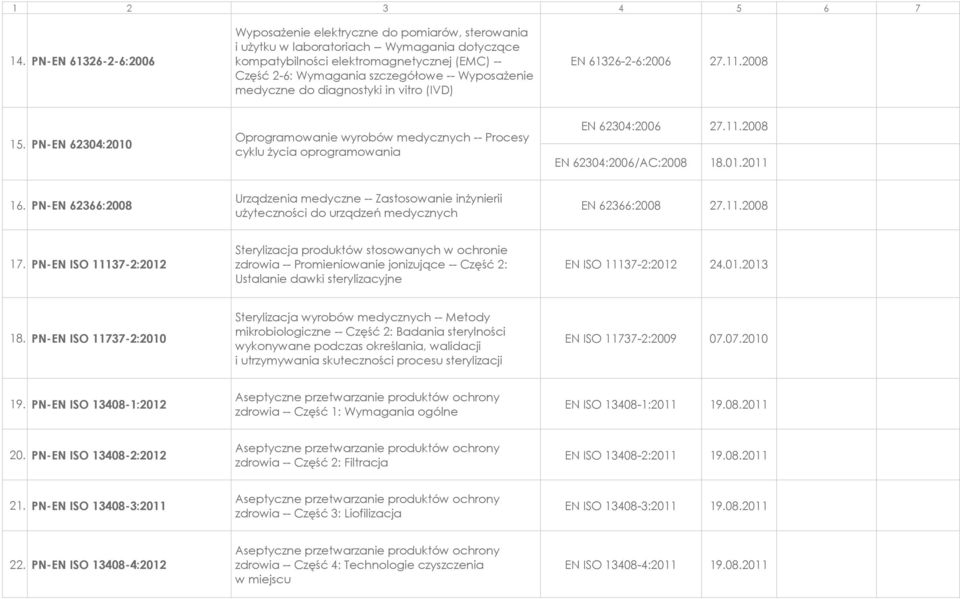 | 1 | 2 | 3 | 4 | 5 | 6 | 7 |
|---|---|---|---|---|---|---|
| 14. | PN-EN 61326-2-6:2006 | Wyposażenie elektryczne do pomiarów, sterowania i użytku w laboratoriach -- Wymagania dotyczące kompatybilności elektromagnetycznej (EMC) -- Część 2-6: Wymagania szczegółowe -- Wyposażenie medyczne do diagnostyki in vitro (IVD) | EN 61326-2-6:2006 | 27.11.2008 | | |
| 15. | PN-EN 62304:2010 | Oprogramowanie wyrobów medycznych -- Procesy cyklu życia oprogramowania | EN 62304:2006 | 27.11.2008 | | |
| | | | EN 62304:2006/AC:2008 | 18.01.2011 | | |
| 16. | PN-EN 62366:2008 | Urządzenia medyczne -- Zastosowanie inżynierii użyteczności do urządzeń medycznych | EN 62366:2008 | 27.11.2008 | | |
| 17. | PN-EN ISO 11137-2:2012 | Sterylizacja produktów stosowanych w ochronie zdrowia -- Promieniowanie jonizujące -- Część 2: Ustalanie dawki sterylizacyjne | EN ISO 11137-2:2012 | 24.01.2013 | | |
| 18. | PN-EN ISO 11737-2:2010 | Sterylizacja wyrobów medycznych -- Metody mikrobiologiczne -- Część 2: Badania sterylności wykonywane podczas określania, walidacji i utrzymywania skuteczności procesu sterylizacji | EN ISO 11737-2:2009 | 07.07.2010 | | |
| 19. | PN-EN ISO 13408-1:2012 | Aseptyczne przetwarzanie produktów ochrony zdrowia -- Część 1: Wymagania ogólne | EN ISO 13408-1:2011 | 19.08.2011 | | |
| 20. | PN-EN ISO 13408-2:2012 | Aseptyczne przetwarzanie produktów ochrony zdrowia -- Część 2: Filtracja | EN ISO 13408-2:2011 | 19.08.2011 | | |
| 21. | PN-EN ISO 13408-3:2011 | Aseptyczne przetwarzanie produktów ochrony zdrowia -- Część 3: Liofilizacja | EN ISO 13408-3:2011 | 19.08.2011 | | |
| 22. | PN-EN ISO 13408-4:2012 | Aseptyczne przetwarzanie produktów ochrony zdrowia -- Część 4: Technologie czyszczenia w miejscu | EN ISO 13408-4:2011 | 19.08.2011 | | |